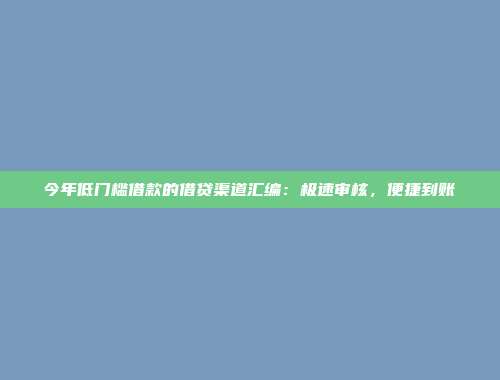 今年低门槛借款的借贷渠道汇编：极速审核，便捷到账